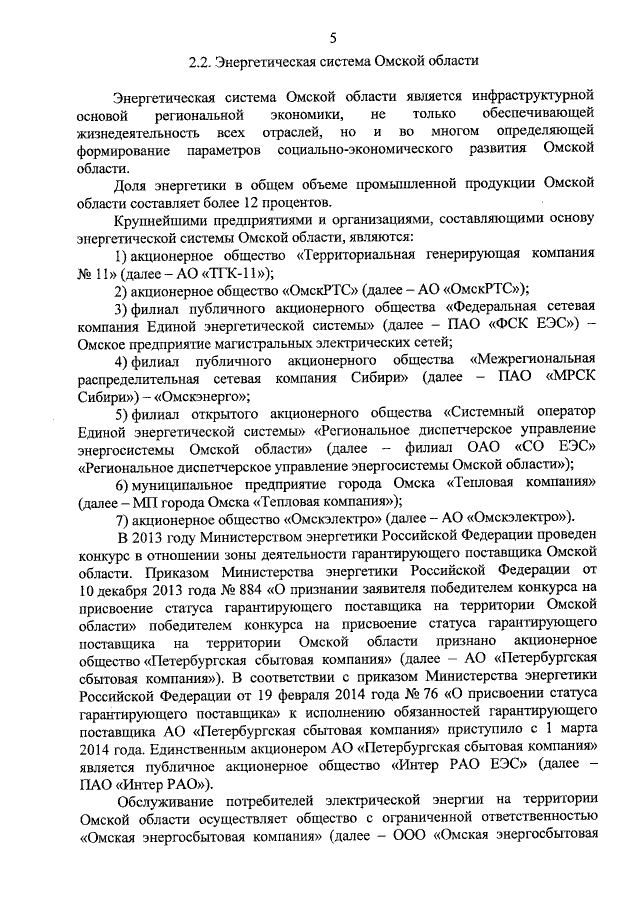 5

2.2. Энергетическая система Омской области

Энергетическая система Омской области является инфраструктурной основой региональной экономики, не только обеспечивающей жизнедеятельность всех отраслей, но и во многом определяющей формирование параметров социально-экономического развития Омской области.

Доля энергетики в общем объеме промышленной продукции Омской области составляет более 12 процентов.

Крупнейшими предприятиями и организациями, составляющими основу энергетической системы Омской области, являются:

1) акционерное общество «Территориальная генерирующая компания № 11» (далее – АО «ТГК-11»);

2) акционерное общество «ОмскРТС» (далее – АО «ОмскРТС»);

3) филиал публичного акционерного общества «Федеральная сетевая компания Единой энергетической системы» (далее – ПАО «ФСК ЕЭС») – Омское предприятие магистральных электрических сетей;

4) филиал публичного акционерного общества «Межрегиональная распределительная сетевая компания Сибири» (далее – ПАО «МРСК Сибири») – «Омскэнерго»;

5) филиал открытого акционерного общества «Системный оператор Единой энергетической системы» «Региональное диспетчерское управление энергосистемы Омской области» (далее – филиал ОАО «СО ЕЭС» «Региональное диспетчерское управление энергосистемы Омской области»);

6) муниципальное предприятие города Омска «Тепловая компания» (далее – МП города Омска «Тепловая компания»);

7) акционерное общество «Омскэлектро» (далее – АО «Омскэлектро»).

В 2013 году Министерством энергетики Российской Федерации проведен конкурс в отношении зоны деятельности гарантирующего поставщика Омской области. Приказом Министерства энергетики Российской Федерации от 10 декабря 2013 года № 884 «О признании заявителя победителем конкурса на присвоение статуса гарантирующего поставщика на территории Омской области» победителем конкурса на присвоение статуса гарантирующего поставщика на территории Омской области признано акционерное общество «Петербургская сбытовая компания» (далее – АО «Петербургская сбытовая компания»). В соответствии с приказом Министерства энергетики Российской Федерации от 19 февраля 2014 года № 76 «О присвоении статуса гарантирующего поставщика» к исполнению обязанностей гарантирующего поставщика АО «Петербургская сбытовая компания» приступило с 1 марта 2014 года. Единственным акционером АО «Петербургская сбытовая компания» является публичное акционерное общество «Интер РАО ЕЭС» (далее – ПАО «Интер РАО»).

Обслуживание потребителей электрической энергии на территории Омской области осуществляет общество с ограниченной ответственностью «Омская энергосбытовая компания» (далее – ООО «Омская энергосбытовая